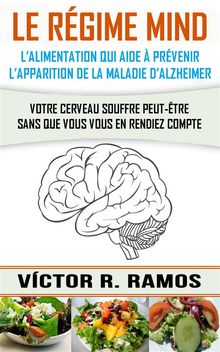 LE RÉGIME MIND

L'ALIMENTATION QUI AIDE À PRÉVENIR L'APPARITION DE LA MALADIE D'ALZHEIMER

VOTRE CERVEAU SOUFFRE PEUT-ÊTRE SANS QUE VOUS VOUS EN RENDIEZ COMPTE

VÍCTOR R. RAMOS